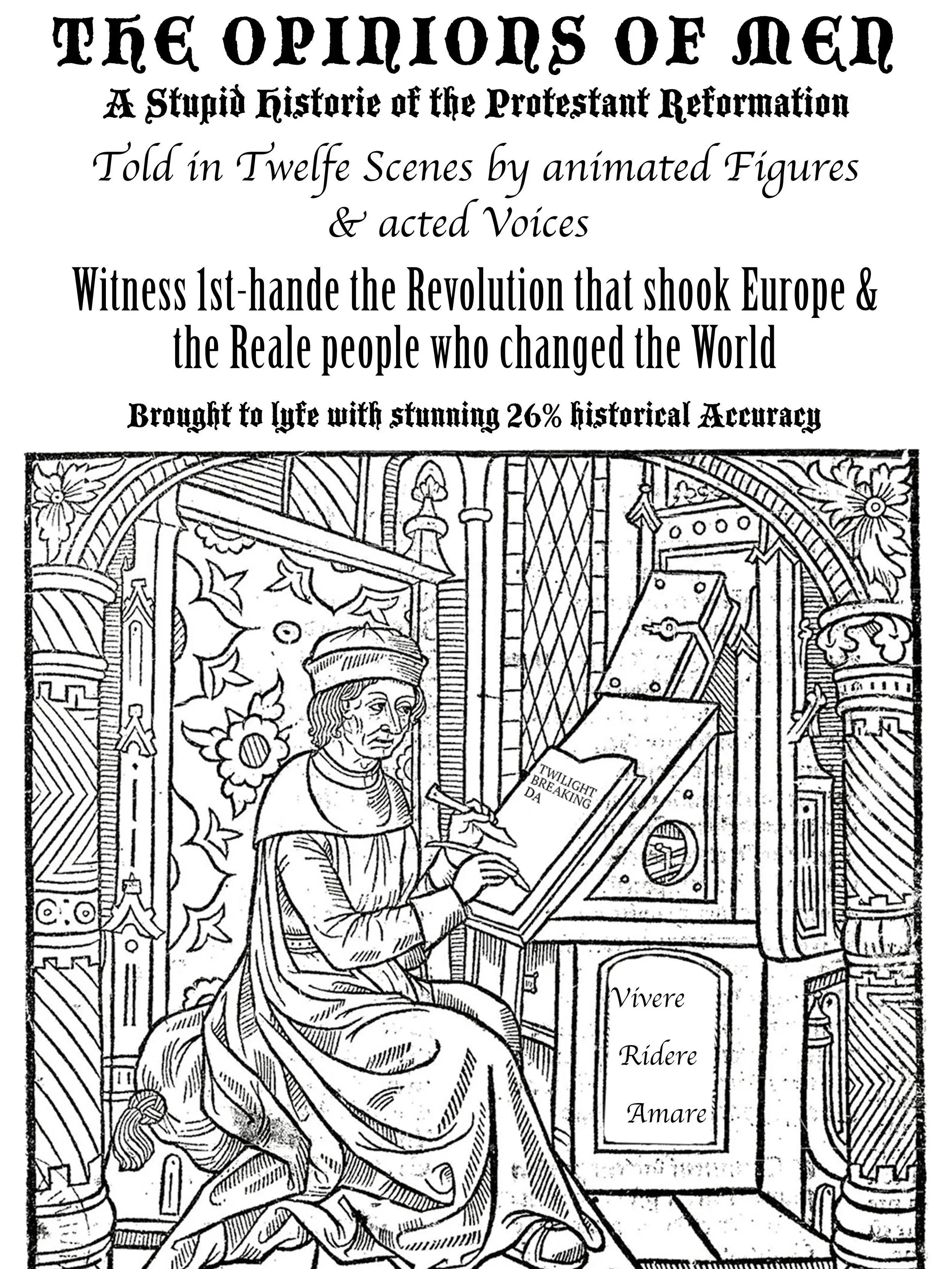 THE OPINIONS OF MEN

A Stupid Historie of the Protestant Reformation

Told in Twelfe Scenes by animated Figures & acted Voices

Witness 1st-hande the Revolution that shook Europe & the Reale people who changed the World

Brought to lyfe with stunning 26% historical Accuracy

TWILIGHT
BREAKING
DA

Vivere
Ridere
Amare